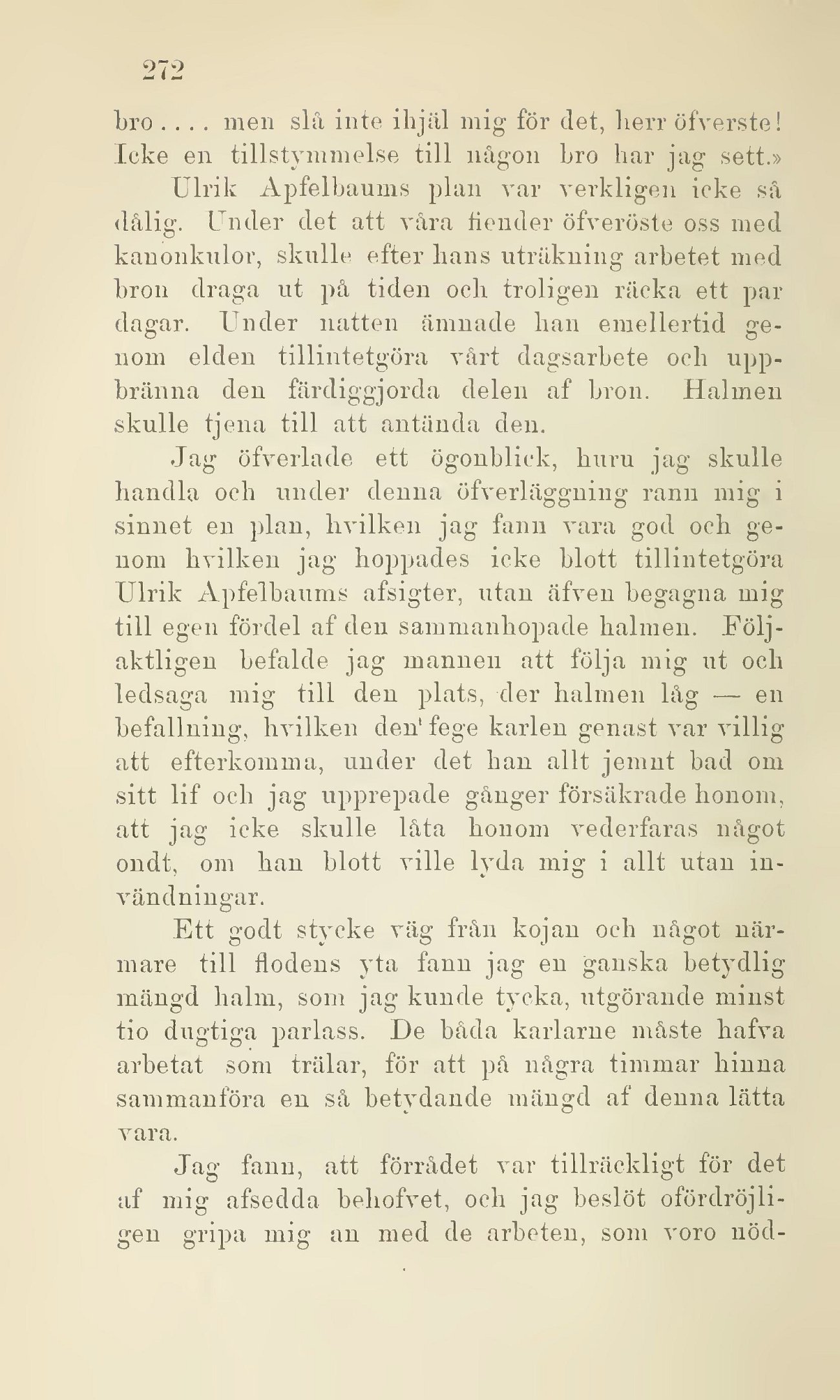 272

bro.... men slå inte ihjäl mig för det, herr öfverste! Icke en tillstymmelse till någon bro har jag sett.»

Ulrik Apfelbaums plan var verkligen icke så dålig. Under det att våra fiender öfveröste oss med kanonkulor, skulle efter hans uträkning arbetet med bron draga ut på tiden och troligen räcka ett par dagar. Under natten ämnade han emellertid genom elden tillintetgöra vårt dagsarbete och uppbränna den färdiggjorda delen af bron. Halmen skulle tjena till att antända den.

Jag öfverlade ett ögonblick, huru jag skulle handla och under denna öfverläggning rann mig i sinnet en plan, hvilken jag fann vara god och genom hvilken jag hoppades icke blott tillintetgöra Ulrik Apfelbaums afsigter, utan äfven begagna mig till egen fördel af den sammanhopade halmen. Följaktligen befalde jag mannen att följa mig ut och ledsaga mig till den plats, der halmen låg — en befallning, hvilken den fege karlen genast var villig att efterkomma, under det han allt jemnt bad om sitt lif och jag upprepade gånger försäkrade honom, att jag icke skulle låta honom vederfaras något ondt, om han blott ville lyda mig i allt utan invändningar.

Ett godt stycke väg från kojan och något närmare till flodens yta fann jag en ganska betydlig mängd halm, som jag kunde tycka, utgörande minst tio dugtiga parlass. De båda karlarne måste hafva arbetat som trälar, för att på några timmar hinna sammanföra en så betydande mängd af denna lätta vara.

Jag fann, att förrådet var tillräckligt för det af mig afsedda behofvet, och jag beslöt ofördröjligen gripa mig an med de arbeten, som voro nöd-